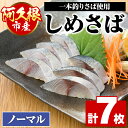 阿久根市産

一本釣りさば使用

しめさば

ノーマル

計7枚